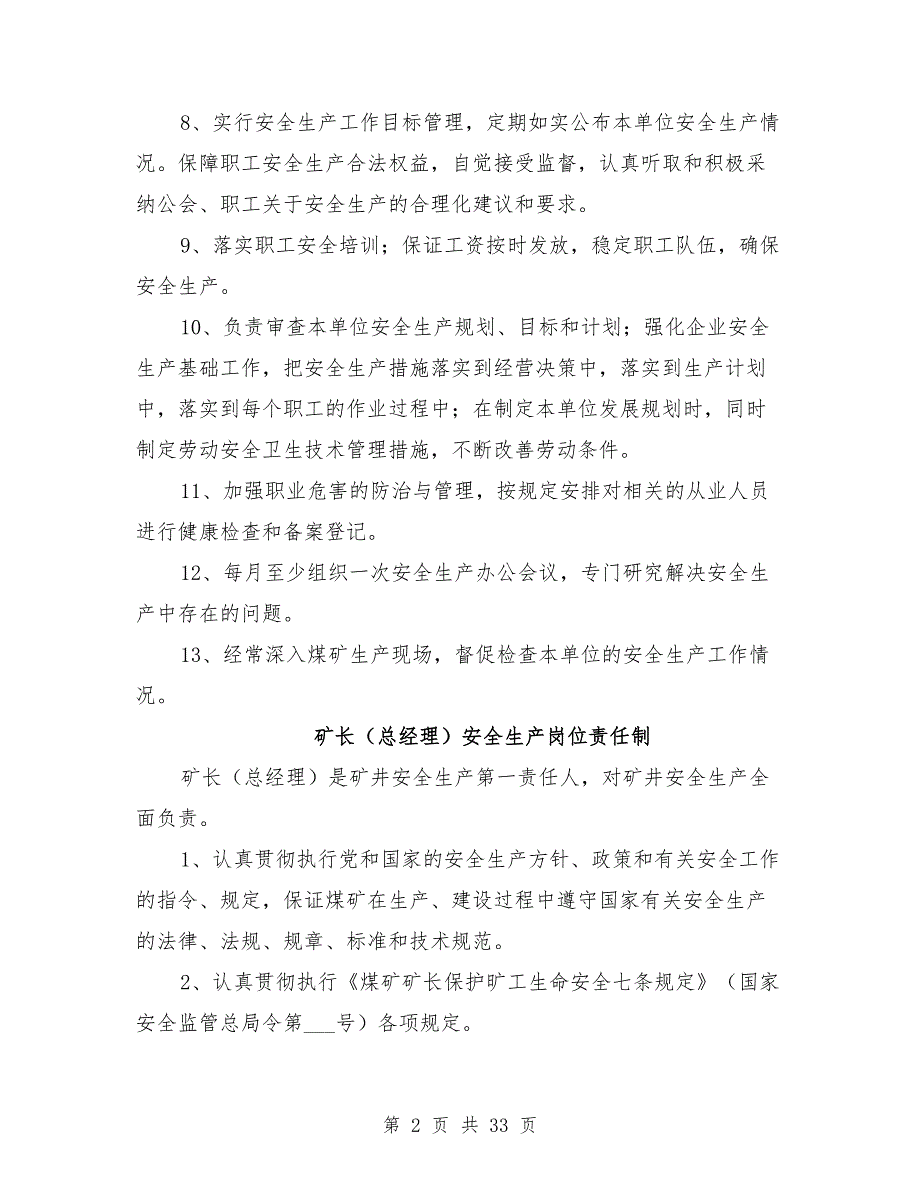 8、实行安全生产工作目标管理，定期如实公布本单位安全生产情况。保障职工安全生产合法权益，自觉接受监督，认真听取和积极采纳公会、职工关于安全生产的合理化建议和要求。

9、落实职工安全培训；保证工资按时发放，稳定职工队伍，确保安全生产。

10、负责审查本单位安全生产规划、目标和计划；强化企业安全生产基础工作，把安全生产措施落实到经营决策中，落实到生产计划中，落实到每个职工的作业过程中；在制定本单位发展规划时，同时制定劳动安全卫生技术管理措施，不断改善劳动条件。

11、加强职业危害的防治与管理，按规定安排对相关的从业人员进行健康检查和备案登记。

12、每月至少组织一次安全生产办公会议，专门研究解决安全生产中存在的问题。

13、经常深入煤矿生产现场，督促检查本单位的安全生产工作情况。

矿长（总经理）安全生产岗位责任制

矿长（总经理）是矿井安全生产第一责任人，对矿井安全生产全面负责。

1、认真贯彻执行党和国家的安全生产方针、政策和有关安全工作的指令、规定，保证煤矿在生产、建设过程中遵守国家有关安全生产的法律、法规、规章、标准和技术规范。

2、认真贯彻执行《煤矿矿长保护旷工生命安全七条规定》（国家安全监管总局令第___号）各项规定。

第 2 页 共 33 页